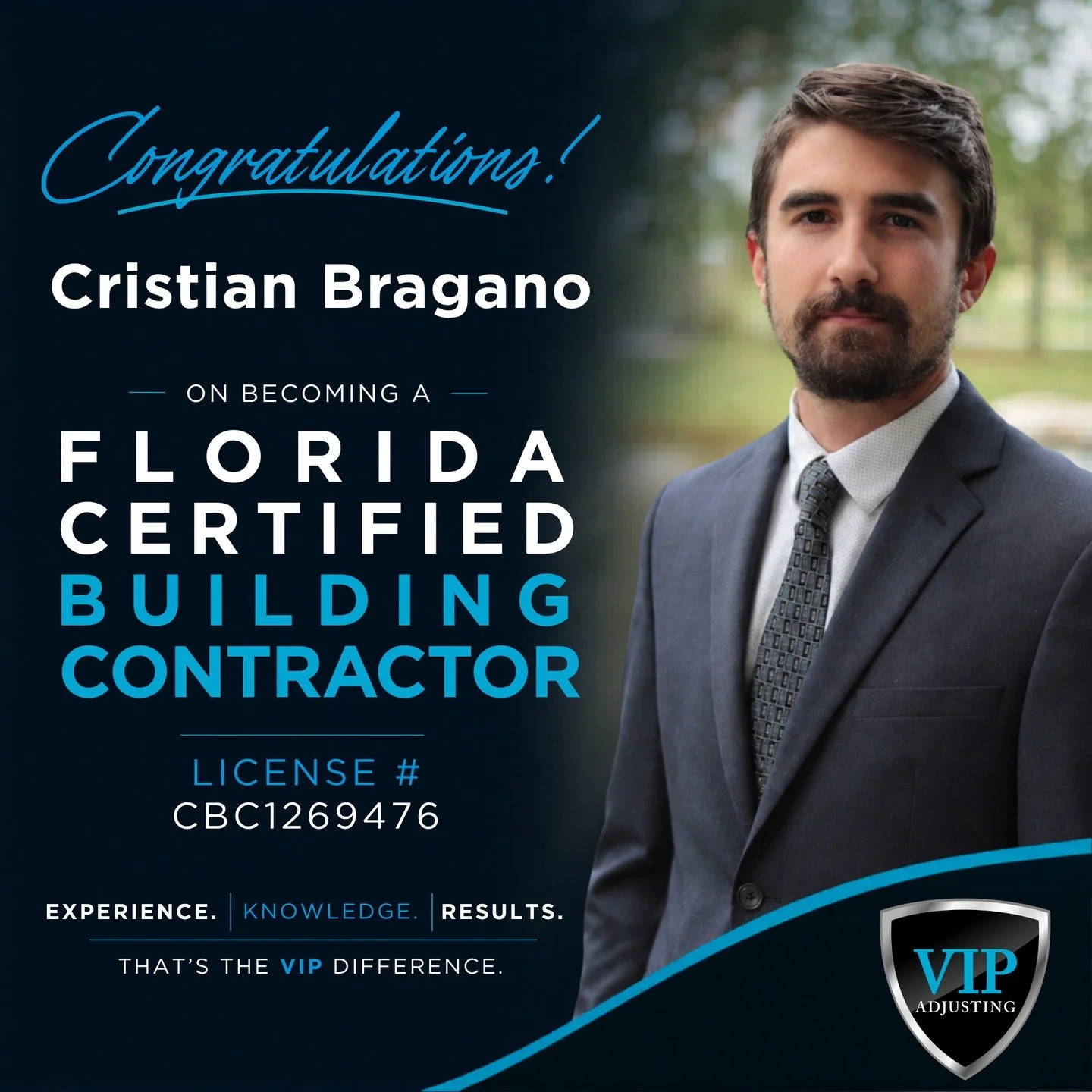 Congratulations!

Cristian Bragano

ON BECOMING A

FLORIDA CERTIFIED BUILDING CONTRACTOR

LICENSE #
CBC1269476

EXPERIENCE. | KNOWLEDGE. | RESULTS.

THAT'S THE VIP DIFFERENCE.

VIP
ADJUSTING